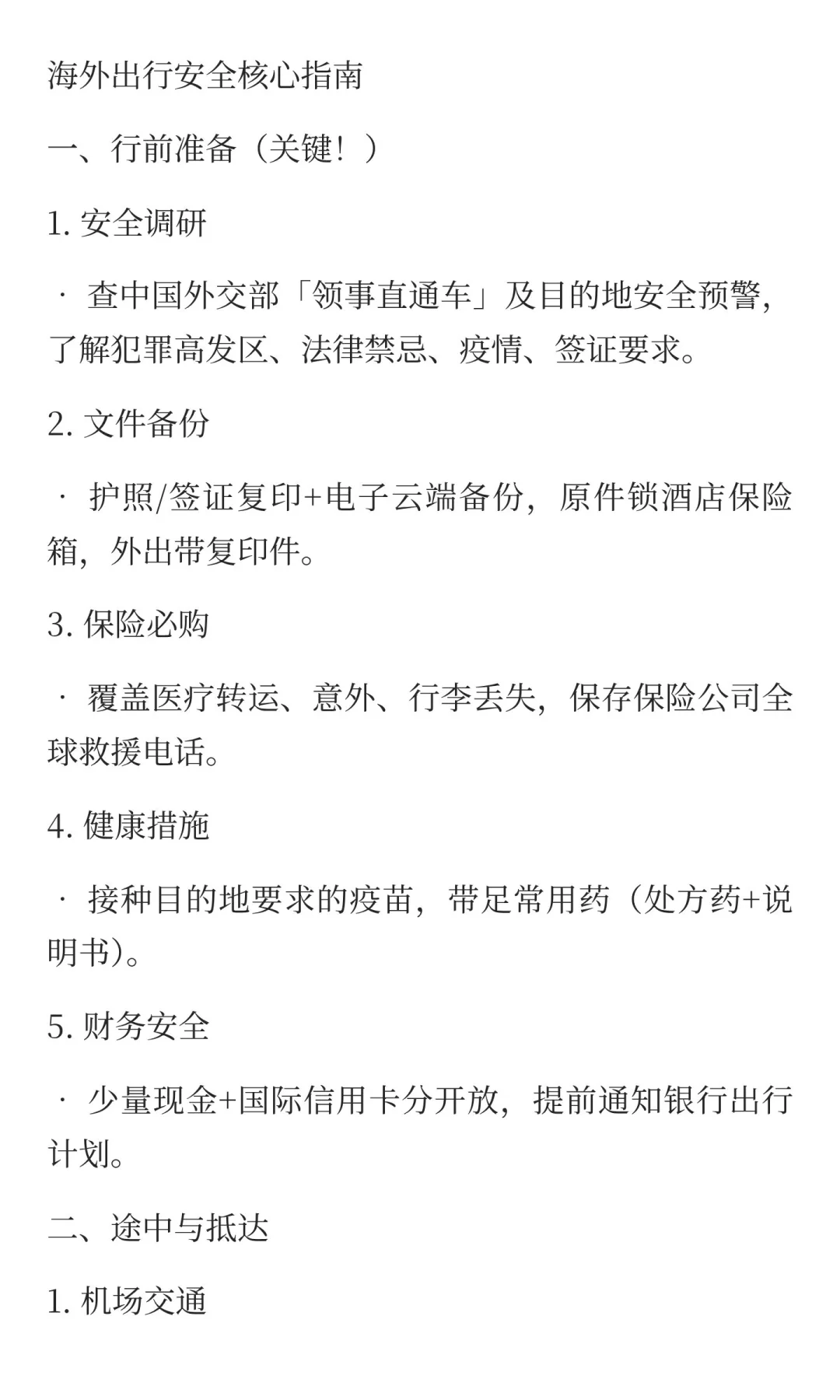 海外出行安全核心指南

一、行前准备（关键！）

1. 安全调研

· 查中国外交部「领事直通车」及目的地安全预警，了解犯罪高发区、法律禁忌、疫情、签证要求。

2. 文件备份

· 护照/签证复印+电子云端备份，原件锁酒店保险箱，外出带复印件。

3. 保险必购

· 覆盖医疗转运、意外、行李丢失，保存保险公司全球救援电话。

4. 健康措施

· 接种目的地要求的疫苗，带足常用药（处方药+说明书）。

5. 财务安全

· 少量现金+国际信用卡分开放，提前通知银行出行计划。

二、途中与抵达

1. 机场交通